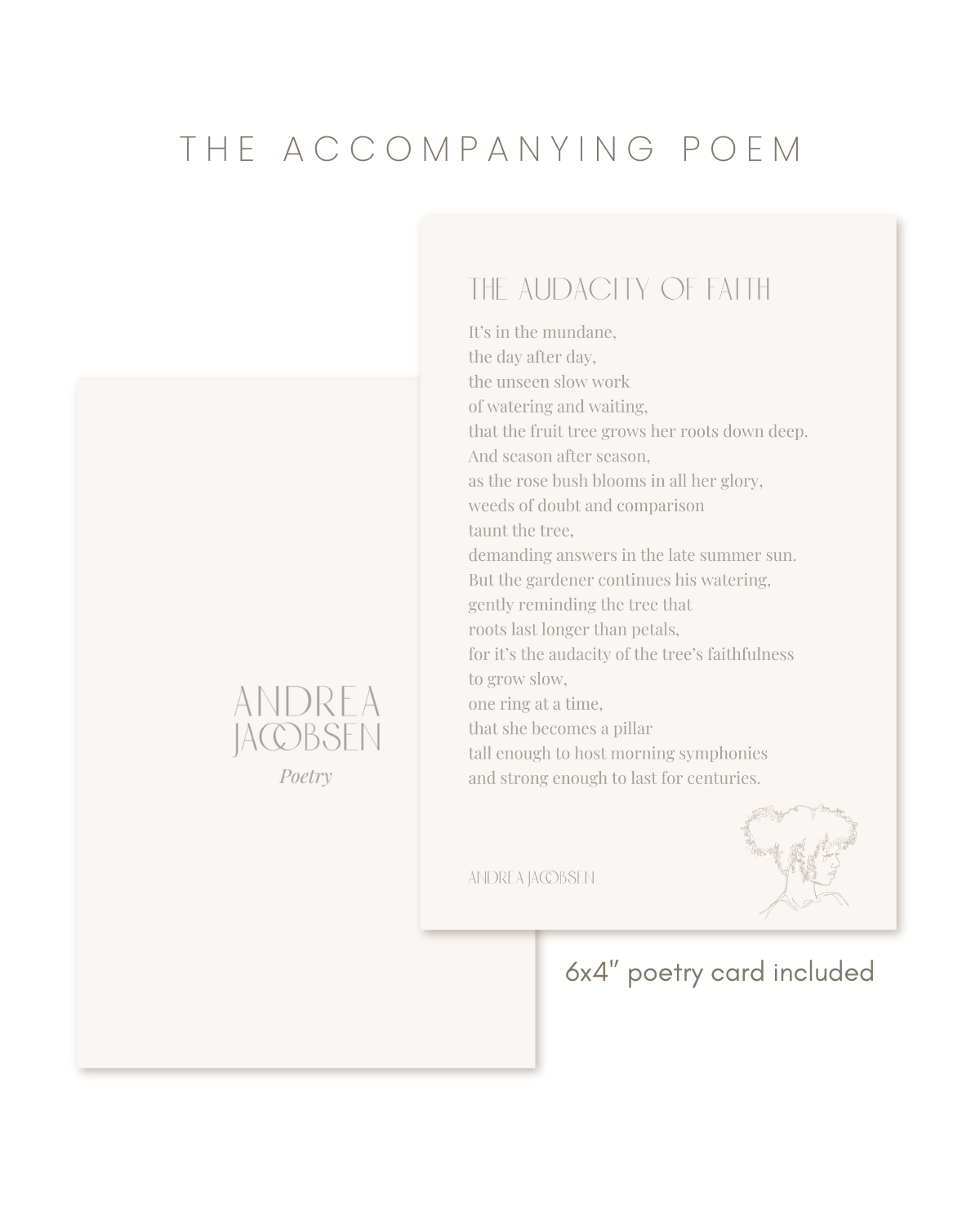 THE ACCOMPANYING POEM

ANDREA JACOBSEN
Poetry

THE AUDACITY OF FAITH

It's in the mundane,
the day after day,
the unseen slow work
of watering and waiting,
that the fruit tree grows her roots down deep.
And season after season,
as the rose bush blooms in all her glory,
weeds of doubt and comparison
taunt the tree,
demanding answers in the late summer sun.
But the gardener continues his watering,
gently reminding the tree that
roots last longer than petals,
for it's the audacity of the tree's faithfulness
to grow slow,
one ring at a time,
that she becomes a pillar
tall enough to host morning symphonies
and strong enough to last for centuries.

ANDREA JACOBSEN

6x4" poetry card included